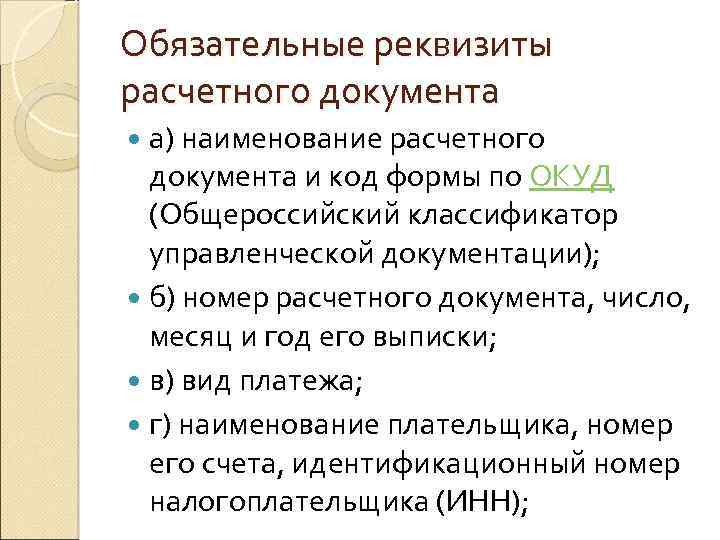 Обязательные реквизиты расчетного документа

а) наименование расчетного документа и код формы по ОКУД (Общероссийский классификатор управленческой документации);

б) номер расчетного документа, число, месяц и год его выписки;

в) вид платежа;

г) наименование плательщика, номер его счета, идентификационный номер налогоплательщика (ИНН);